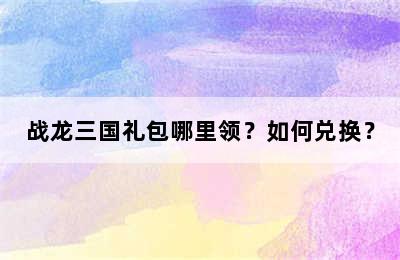 战龙三国礼包哪里领？如何兑换？